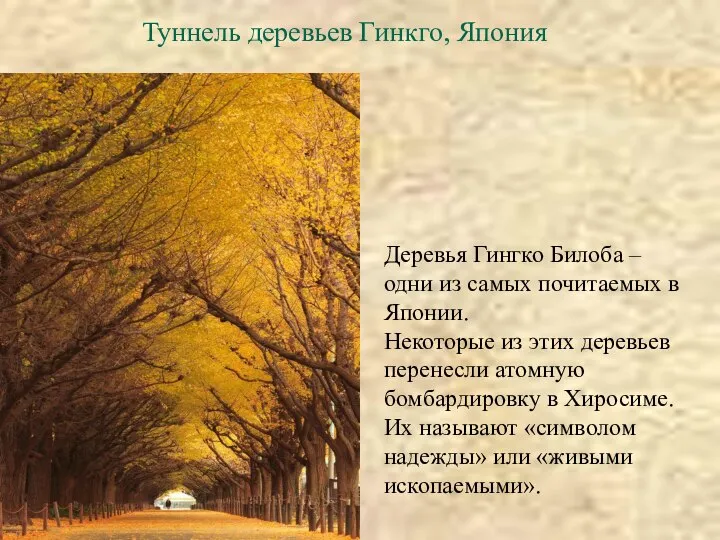 Туннель деревьев Гинкго, Япония

Деревья Гингко Билоба – одни из самых почитаемых в Японии.
Некоторые из этих деревьев перенесли атомную бомбардировку в Хиросиме.
Их называют «символом надежды» или «живыми ископаемыми».